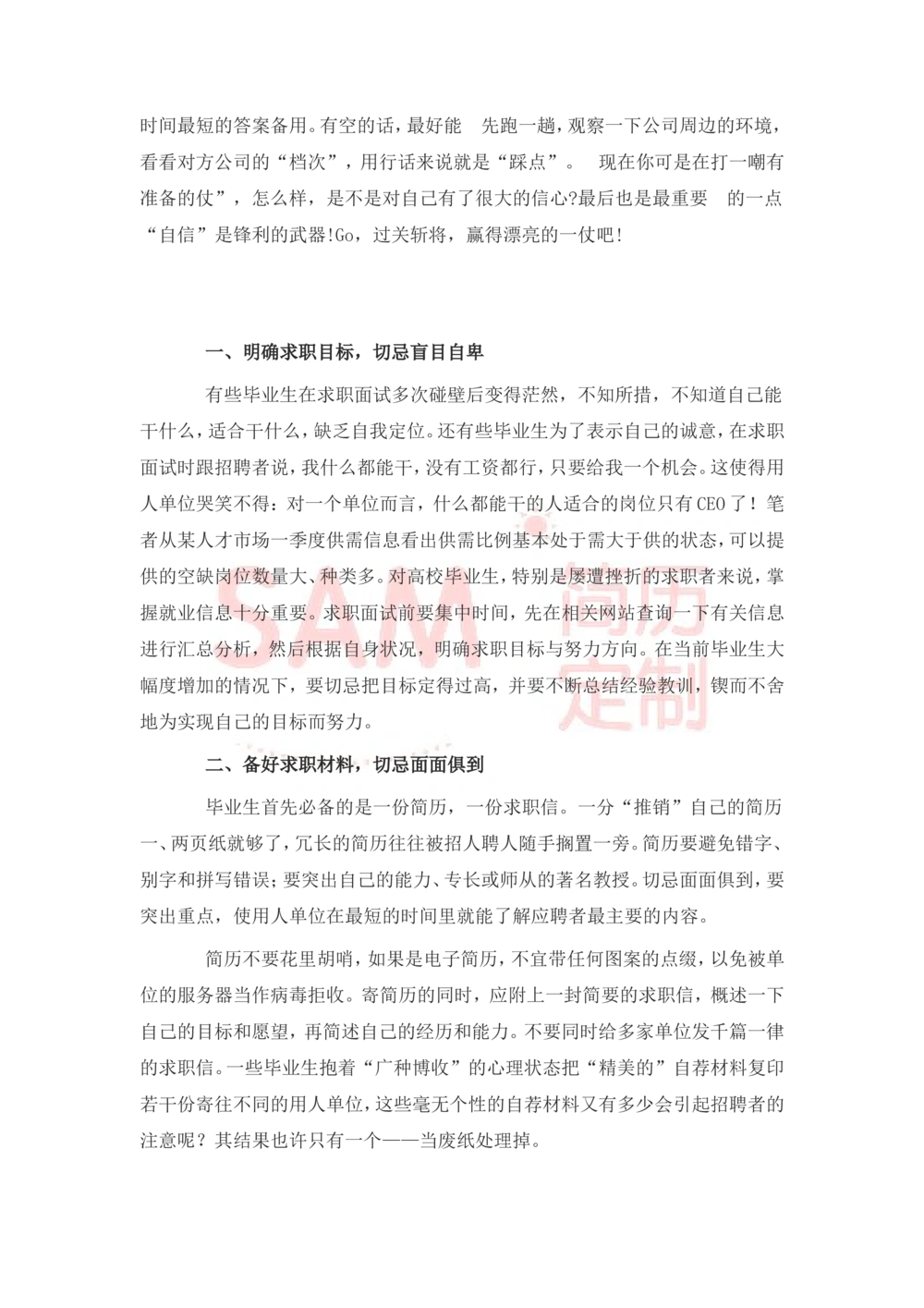 时间最短的答案备用。有空的话，最好能 先跑一趟，观察一下公司周边的环境，看看对方公司的“档次”，用行话来说就是“踩点”。 现在你可是在打一嘲有准备的仗”，怎么样，是不是对自己有了很大的信心?最后也是最重要 的一点“自信”是锋利的武器!Go，过关斩将，赢得漂亮的一仗吧!

一、明确求职目标，切忌盲目自卑

有些毕业生在求职面试多次碰壁后变得茫然，不知所措，不知道自己能干什么，适合干什么，缺乏自我定位。还有些毕业生为了表示自己的诚意，在求职面试时跟招聘者说，我什么都能干，没有工资都行，只要给我一个机会。这使得用人单位哭笑不得：对一个单位而言，什么都能干的人适合的岗位只有CEO了！笔者从某人才市场一季度供需信息看出供需比例基本处于需大于供的状态，可以提供的空缺岗位数量大、种类多。对高校毕业生，特别是屡遭挫折的求职者来说，掌握就业信息十分重要。求职面试前要集中时间，先在相关网站查询一下有关信息进行汇总分析，然后根据自身状况，明确求职目标与努力方向。在当前毕业生大幅度增加的情况下，要切忌把目标定得过高，并要不断总结经验教训，锲而不舍地为实现自己的目标而努力。

SAM 简历定制

二、备好求职材料，切忌面面俱到

毕业生首先必备的是一份简历，一份求职信。一分“推销”自己的简历一、两页纸就够了，冗长的简历往往被招人聘人随手搁置一旁。简历要避免错字、别字和拼写错误；要突出自己的能力、专长或师从的著名教授。切忌面面俱到，要突出重点，使用人单位在最短的时间里就能了解应聘者最主要的内容。

简历不要花里胡哨，如果是电子简历，不宜带任何图案的点缀，以免被单位的服务器当作病毒拒收。寄简历的同时，应附上一封简要的求职信，概述一下自己的目标和愿望，再简述自己的经历和能力。不要同时给多家单位发千篇一律的求职信。一些毕业生抱着“广种博收”的心理状态把“精美的”自荐材料复印若干份寄往不同的用人单位，这些毫无个性的自荐材料又有多少会引起招聘者的注意呢？其结果也许只有一个——当废纸处理掉。